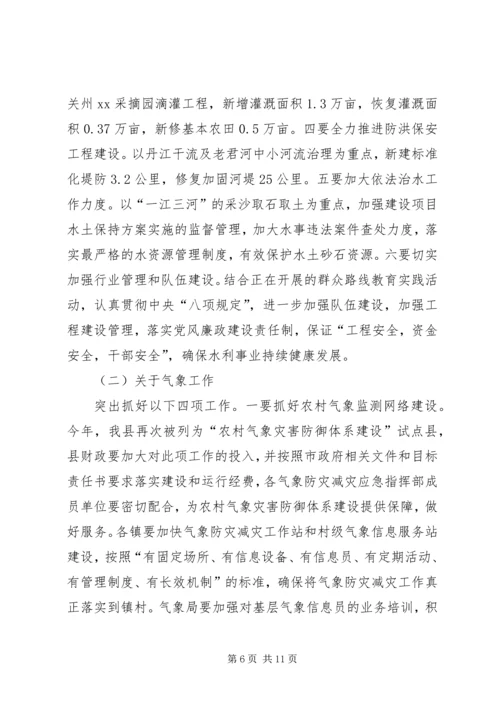 关州xx采摘园滴灌工程，新增灌溉面积1.3万亩，恢复灌溉面积0.37万亩，新修基本农田0.5万亩。四要全力推进防洪保安工程建设。以丹江干流及老君河中小河流治理为重点，新建标准化堤防3.2公里，修复加固河堤25公里。五要加大依法治水工作力度。以“一江三河”的采沙取石取土为重点，加强建设项目水土保持方案实施的监督管理，加大水事违法案件查处力度，落实最严格的水资源管理制度，有效保护水土砂石资源。六要切实加强行业管理和队伍建设。结合正在开展的群众路线教育实践活动，认真贯彻中央“八项规定”，进一步加强队伍建设，加强工程建设管理，落实党风廉政建设责任制，保证“工程安全，资金安全，干部安全”，确保水利事业持续健康发展。

（二）关于气象工作

突出抓好以下四项工作。一要抓好农村气象监测网络建设。今年，我县再次被列为“农村气象灾害防御体系建设”试点县，县财政要加大对此项工作的投入，并按照市政府相关文件和目标责任书要求落实建设和运行经费，各气象防灾减灾应急指挥部成员单位要密切配合，为农村气象灾害防御体系建设提供保障，做好服务。各镇要加快气象防灾减灾工作站和村级气象信息服务站建设，按照“有固定场所、有信息设备、有信息员、有定期活动、有管理制度、有长效机制”的标准，确保将气象防灾减灾工作真正落实到镇村。气象局要加强对基层气象信息员的业务培训，积

第6页 共11页